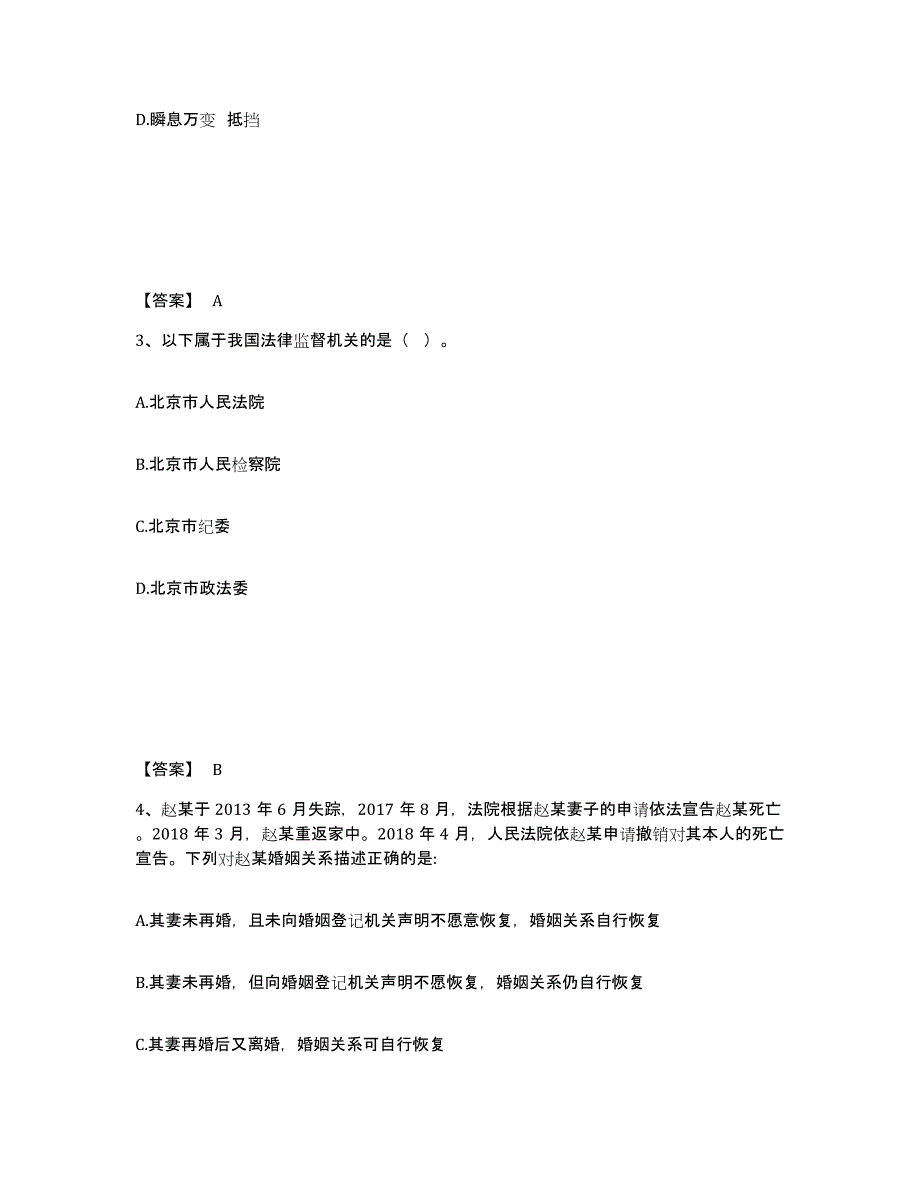 D.瞬息万变 抵挡

【答案】 A

3、以下属于我国法律监督机关的是（ ）。

A.北京市人民法院

B.北京市人民检察院

C.北京市纪委

D.北京市政法委

【答案】 B

4、赵某于 2013 年 6 月失踪，2017 年 8 月，法院根据赵某妻子的申请依法宣告赵某死亡。2018 年 3 月，赵某重返家中。2018 年 4 月，人民法院依赵某申请撤销对其本人的死亡宣告。下列对赵某婚姻关系描述正确的是:

A.其妻未再婚，且未向婚姻登记机关声明不愿意恢复，婚姻关系自行恢复

B.其妻未再婚，但向婚姻登记机关声明不愿恢复，婚姻关系仍自行恢复

C.其妻再婚后又离婚，婚姻关系可自行恢复